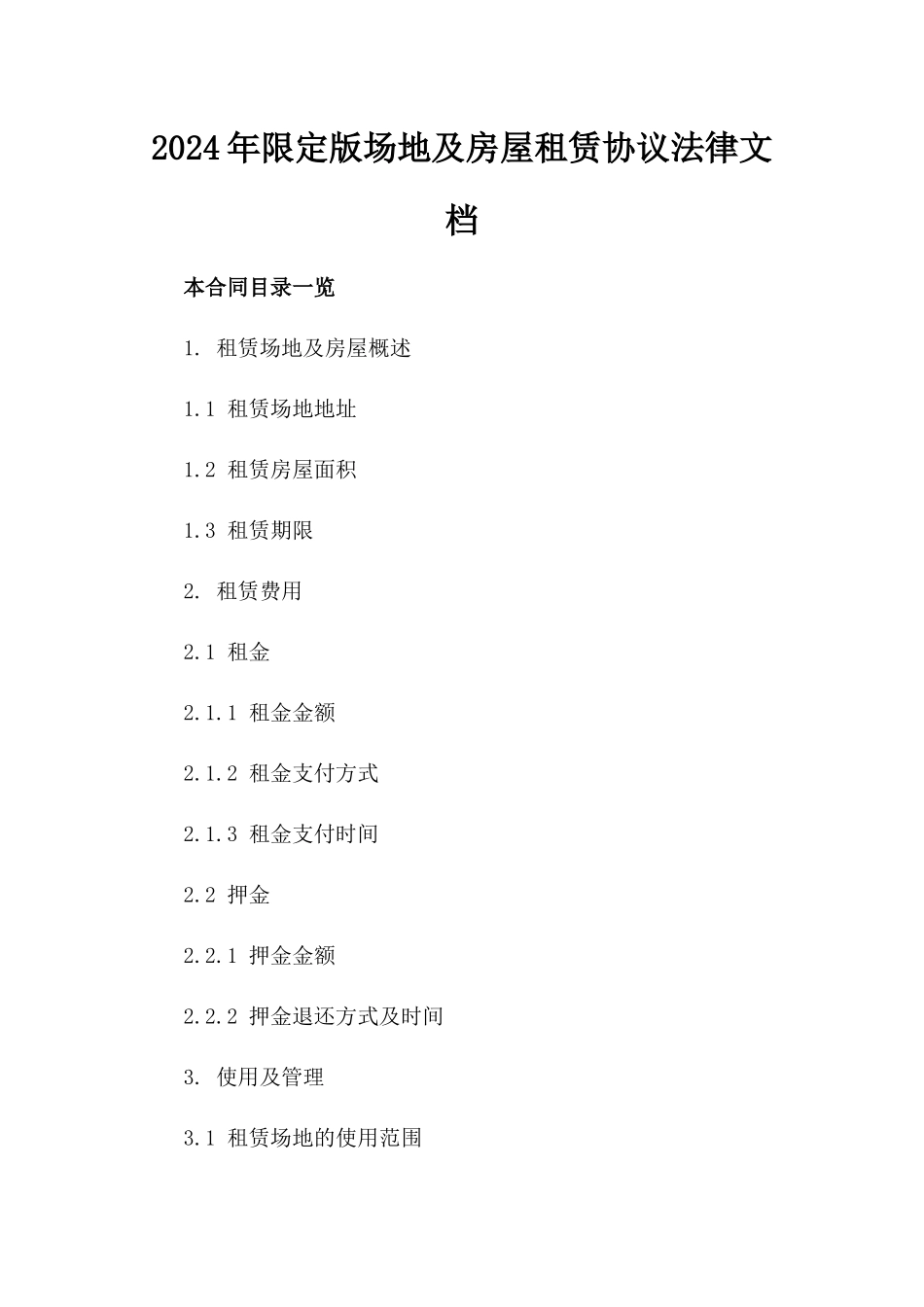 2024年限定版场地及房屋租赁协议法律文档

本合同目录一览

1. 租赁场地及房屋概述

1.1 租赁场地地址

1.2 租赁房屋面积

1.3 租赁期限

2. 租赁费用

2.1 租金

2.1.1 租金金额

2.1.2 租金支付方式

2.1.3 租金支付时间

2.2 押金

2.2.1 押金金额

2.2.2 押金退还方式及时间

3. 使用及管理

3.1 租赁场地的使用范围